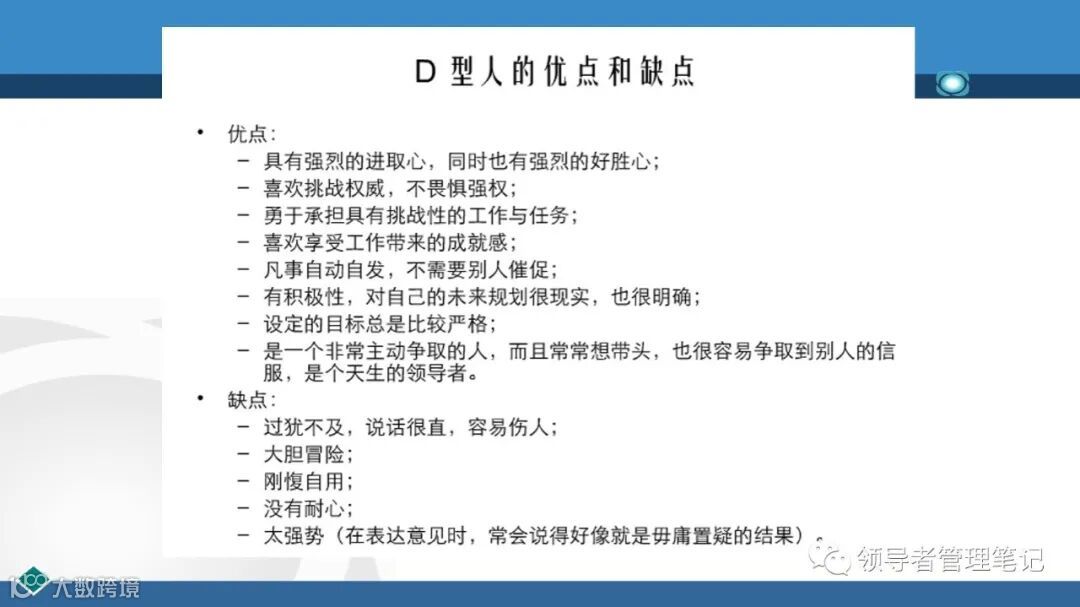 D型人的优点和缺点

• 优点：
- 具有强烈的进取心，同时也有强烈的好胜心；
- 喜欢挑战权威，不畏惧强权；
- 勇于承担具有挑战性的工作与任务；
- 喜欢享受工作带来的成就感；
- 凡事自动自发，不需要别人催促；
- 有积极性，对自己的未来规划很现实，也很明确；
- 设定的目标总是比较严格；
- 是一个非常主动争取的人，而且常常想带头，也很容易争取到别人的信服，是个天生的领导者。
• 缺点：
- 过犹不及，说话很直，容易伤人；
- 大胆冒险；
- 刚愎自用；
- 没有耐心；
- 太强势（在表达意见时，常会说得好像就是毋庸置疑的结果）。

领导者管理笔记

大数跨境